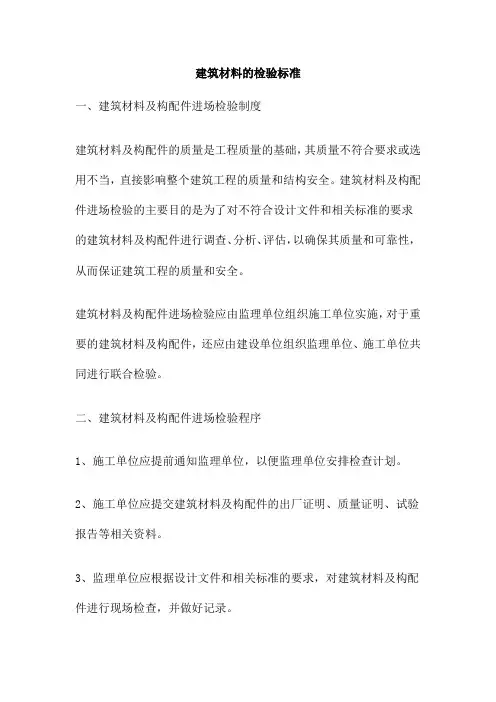 建筑材料的检验标准

一、建筑材料及构配件进场检验制度

建筑材料及构配件的质量是工程质量的基础，其质量不符合要求或选用不当，直接影响整个建筑工程的质量和结构安全。建筑材料及构配件进场检验的主要目的是为了对不符合设计文件和相关标准的要求的建筑材料及构配件进行调查、分析、评估，以确保其质量和可靠性，从而保证建筑工程的质量和安全。

建筑材料及构配件进场检验应由监理单位组织施工单位实施，对于重要的建筑材料及构配件，还应由建设单位组织监理单位、施工单位共同进行联合检验。

二、建筑材料及构配件进场检验程序

1、施工单位应提前通知监理单位，以便监理单位安排检查计划。

2、施工单位应提交建筑材料及构配件的出厂证明、质量证明、试验报告等相关资料。

3、监理单位应根据设计文件和相关标准的要求，对建筑材料及构配件进行现场检查，并做好记录。